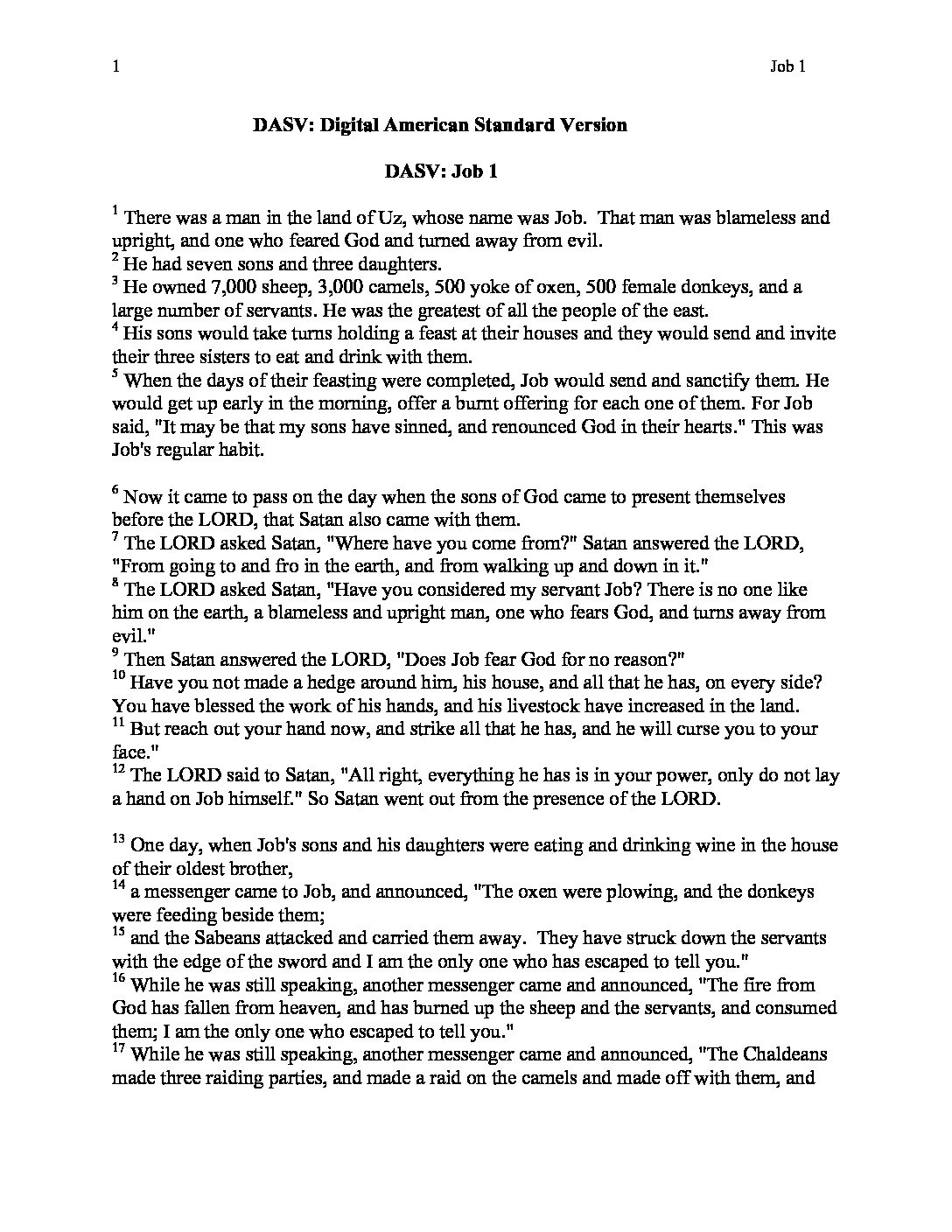 1 Job 1

DASV: Digital American Standard Version

DASV: Job 1

$^{1}$ There was a man in the land of Uz, whose name was Job. That man was blameless and upright, and one who feared God and turned away from evil.
$^{2}$ He had seven sons and three daughters.
$^{3}$ He owned 7,000 sheep, 3,000 camels, 500 yoke of oxen, 500 female donkeys, and a large number of servants. He was the greatest of all the people of the east.
$^{4}$ His sons would take turns holding a feast at their houses and they would send and invite their three sisters to eat and drink with them.
$^{5}$ When the days of their feasting were completed, Job would send and sanctify them. He would get up early in the morning, offer a burnt offering for each one of them. For Job said, "It may be that my sons have sinned, and renounced God in their hearts." This was Job's regular habit.

$^{6}$ Now it came to pass on the day when the sons of God came to present themselves before the LORD, that Satan also came with them.
$^{7}$ The LORD asked Satan, "Where have you come from?" Satan answered the LORD, "From going to and fro in the earth, and from walking up and down in it."
$^{8}$ The LORD asked Satan, "Have you considered my servant Job? There is no one like him on the earth, a blameless and upright man, one who fears God, and turns away from evil."
$^{9}$ Then Satan answered the LORD, "Does Job fear God for no reason?"
$^{10}$ Have you not made a hedge around him, his house, and all that he has, on every side? You have blessed the work of his hands, and his livestock have increased in the land.
$^{11}$ But reach out your hand now, and strike all that he has, and he will curse you to your face."
$^{12}$ The LORD said to Satan, "All right, everything he has is in your power, only do not lay a hand on Job himself." So Satan went out from the presence of the LORD.

$^{13}$ One day, when Job's sons and his daughters were eating and drinking wine in the house of their oldest brother,
$^{14}$ a messenger came to Job, and announced, "The oxen were plowing, and the donkeys were feeding beside them;
$^{15}$ and the Sabeans attacked and carried them away. They have struck down the servants with the edge of the sword and I am the only one who has escaped to tell you."
$^{16}$ While he was still speaking, another messenger came and announced, "The fire from God has fallen from heaven, and has burned up the sheep and the servants, and consumed them; I am the only one who escaped to tell you."
$^{17}$ While he was still speaking, another messenger came and announced, "The Chaldeans made three raiding parties, and made a raid on the camels and made off with them, and